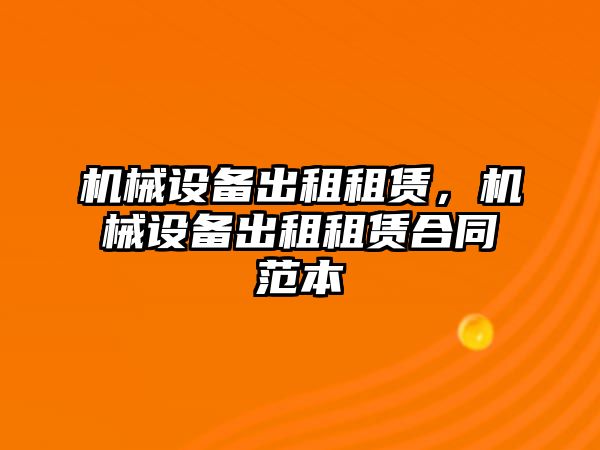 机械设备出租租赁，机械设备出租租赁合同范本